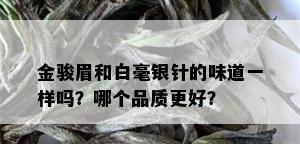 金骏眉和白毫银针的味道一样吗？哪个品质更好？